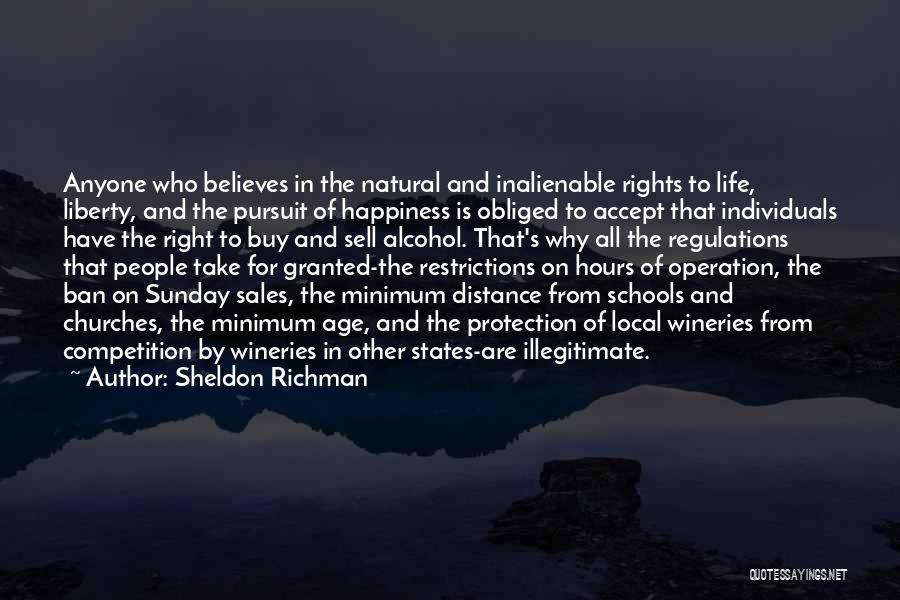 Anyone who believes in the natural and inalienable rights to life, liberty, and the pursuit of happiness is obliged to accept that individuals have the right to buy and sell alcohol. That's why all the regulations that people take for granted-the restrictions on hours of operation, the ban on Sunday sales, the minimum distance from schools and churches, the minimum age, and the protection of local wineries from competition by wineries in other states-are illegitimate.

~ Author: Sheldon Richman

QUOTESSAYINGS.NET